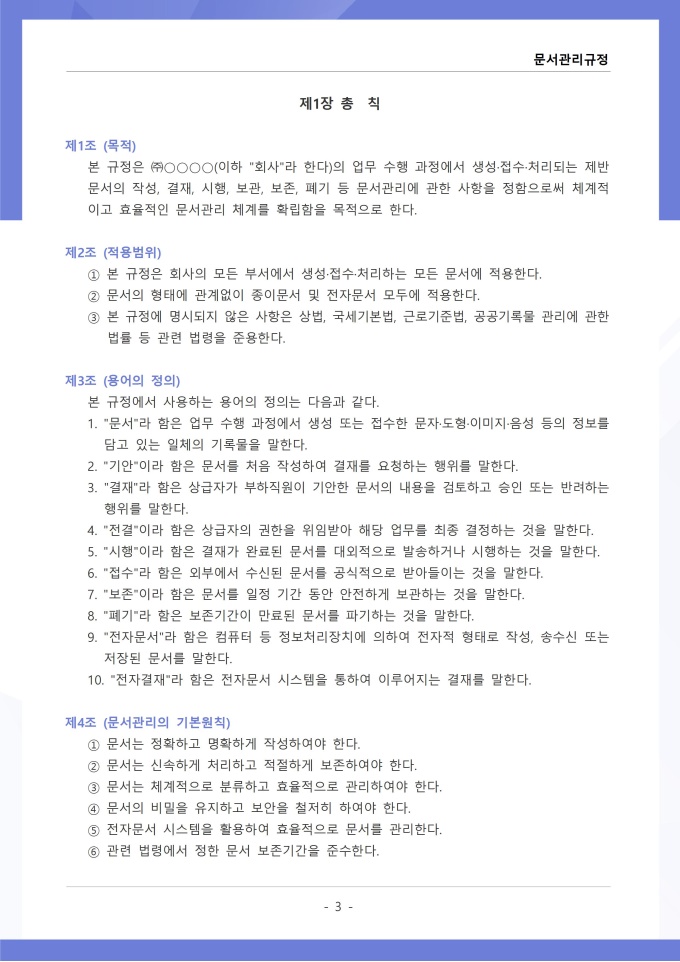 문서관리규정

제1장 총 칙

제1조 (목적)
본 규정은 ㈜○○○○(이하 "회사"라 한다)의 업무 수행 과정에서 생성·접수·처리되는 제반 문서의 작성, 결재, 시행, 보관, 보존, 폐기 등 문서관리에 관한 사항을 정함으로써 체계적이고 효율적인 문서관리 체계를 확립함을 목적으로 한다.

제2조 (적용범위)
① 본 규정은 회사의 모든 부서에서 생성·접수·처리하는 모든 문서에 적용한다.
② 문서의 형태에 관계없이 종이문서 및 전자문서 모두에 적용한다.
③ 본 규정에 명시되지 않은 사항은 상법, 국세기본법, 근로기준법, 공공기록물 관리에 관한 법률 등 관련 법령을 준용한다.

제3조 (용어의 정의)
본 규정에서 사용하는 용어의 정의는 다음과 같다.
1. "문서"라 함은 업무 수행 과정에서 생성 또는 접수한 문자·도형·이미지·음성 등의 정보를 담고 있는 일체의 기록물을 말한다.
2. "기안"이라 함은 문서를 처음 작성하여 결재를 요청하는 행위를 말한다.
3. "결재"라 함은 상급자가 부하직원이 기안한 문서의 내용을 검토하고 승인 또는 반려하는 행위를 말한다.
4. "전결"이라 함은 상급자의 권한을 위임받아 해당 업무를 최종 결정하는 것을 말한다.
5. "시행"이라 함은 결재가 완료된 문서를 대외적으로 발송하거나 시행하는 것을 말한다.
6. "접수"라 함은 외부에서 수신된 문서를 공식적으로 받아들이는 것을 말한다.
7. "보존"이라 함은 문서를 일정 기간 동안 안전하게 보관하는 것을 말한다.
8. "폐기"라 함은 보존기간이 만료된 문서를 파기하는 것을 말한다.
9. "전자문서"라 함은 컴퓨터 등 정보처리장치에 의하여 전자적 형태로 작성, 송수신 또는 저장된 문서를 말한다.
10. "전자결재"라 함은 전자문서 시스템을 통하여 이루어지는 결재를 말한다.

제4조 (문서관리의 기본원칙)
① 문서는 정확하고 명확하게 작성하여야 한다.
② 문서는 신속하게 처리하고 적절하게 보존하여야 한다.
③ 문서는 체계적으로 분류하고 효율적으로 관리하여야 한다.
④ 문서의 비밀을 유지하고 보안을 철저히 하여야 한다.
⑤ 전자문서 시스템을 활용하여 효율적으로 문서를 관리한다.
⑥ 관련 법령에서 정한 문서 보존기간을 준수한다.

- 3 -